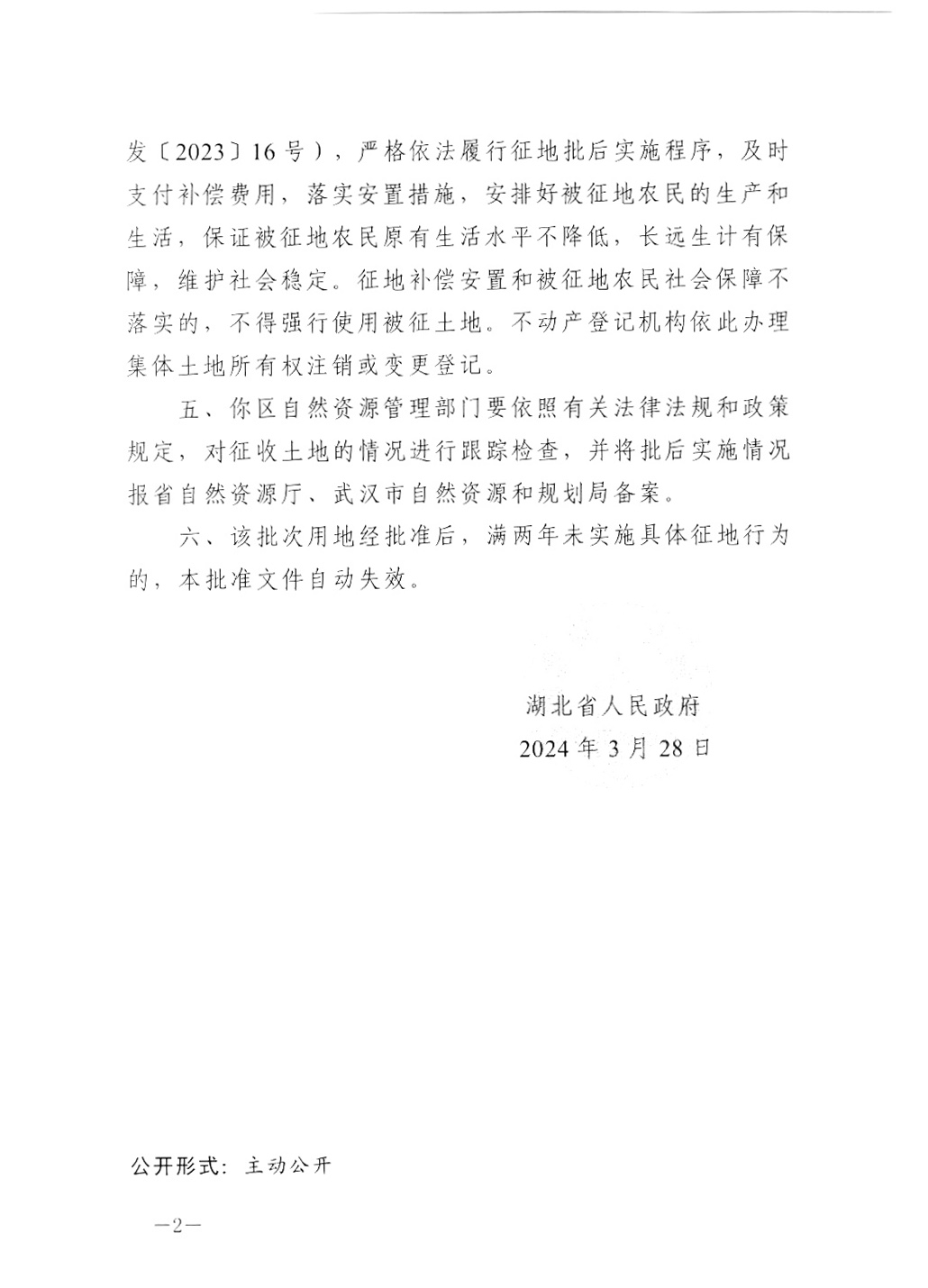 发〔2023〕16号），严格依法履行征地批后实施程序，及时支付补偿费用，落实安置措施，安排好被征地农民的生产和生活，保证被征地农民原有生活水平不降低，长远生计有保障，维护社会稳定。征地补偿安置和被征地农民社会保障不落实的，不得强行使用被征土地。不动产登记机构依此办理集体土地所有权注销或变更登记。

五、你区自然资源管理部门要依照有关法律法规和政策规定，对征收土地的情况进行跟踪检查，并将批后实施情况报省自然资源厅、武汉市自然资源和规划局备案。

六、该批次用地经批准后，满两年未实施具体征地行为的，本批准文件自动失效。

湖北省人民政府
2024年3月28日

公开形式：主动公开

—2—